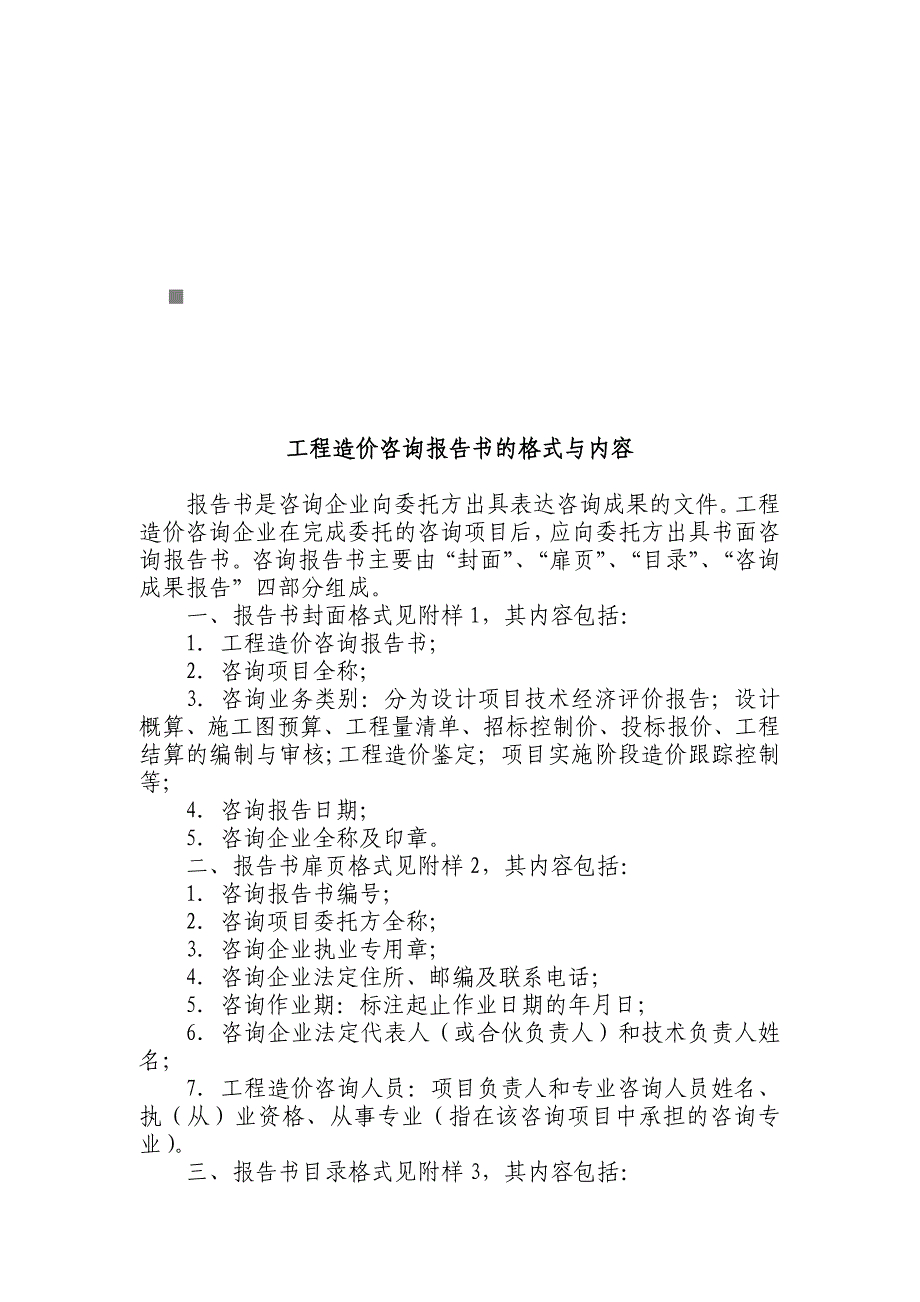 工程造价咨询报告书的格式与内容

报告书是咨询企业向委托方出具表达咨询成果的文件。工程造价咨询企业在完成委托的咨询项目后，应向委托方出具书面咨询报告书。咨询报告书主要由“封面”、“扉页”、“目录”、“咨询成果报告”四部分组成。

一、报告书封面格式见附样 1，其内容包括:

1. 工程造价咨询报告书;

2. 咨询项目全称;

3. 咨询业务类别: 分为设计项目技术经济评价报告; 设计概算、施工图预算、工程量清单、招标控制价、投标报价、工程结算的编制与审核; 工程造价鉴定; 项目实施阶段造价跟踪控制等;

4. 咨询报告日期;

5. 咨询企业全称及印章。

二、报告书扉页格式见附样 2，其内容包括:

1. 咨询报告书编号;

2. 咨询项目委托方全称;

3. 咨询企业执业专用章;

4. 咨询企业法定住所、邮编及联系电话;

5. 咨询作业期: 标注起止作业日期的年月日;

6. 咨询企业法定代表人（或合伙负责人）和技术负责人姓名;

7. 工程造价咨询人员: 项目负责人和专业咨询人员姓名、执（从）业资格、从事专业（指在该咨询项目中承担的咨询专业）。

三、报告书目录格式见附样 3，其内容包括: